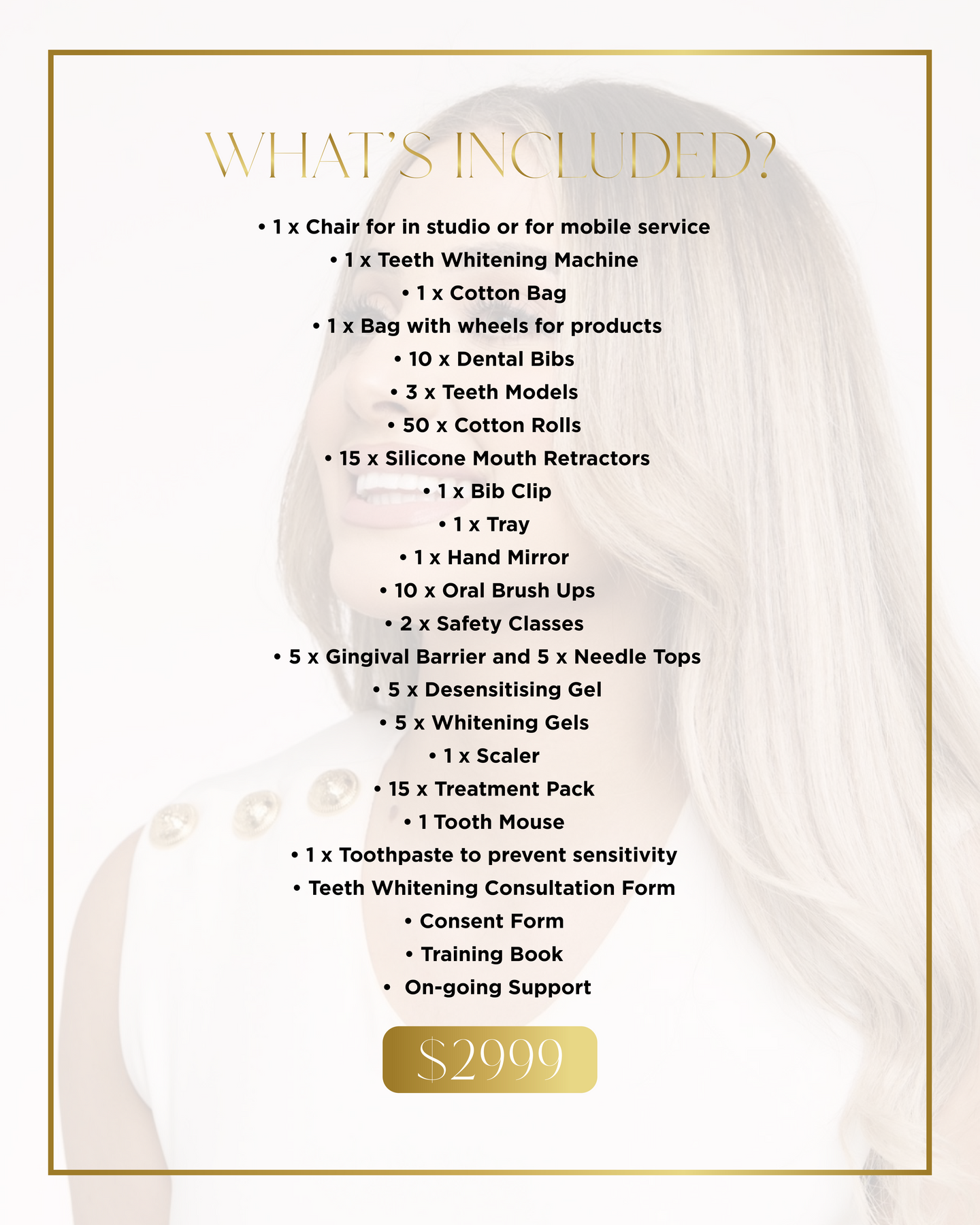 WHAT'S INCLUDED?

• 1 x Chair for in studio or for mobile service
• 1 x Teeth Whitening Machine
• 1 x Cotton Bag
• 1 x Bag with wheels for products
• 10 x Dental Bibs
• 3 x Teeth Models
• 50 x Cotton Rolls
• 15 x Silicone Mouth Retractors
• 1 x Bib Clip
• 1 x Tray
• 1 x Hand Mirror
• 10 x Oral Brush Ups
• 2 x Safety Classes
• 5 x Gingival Barrier and 5 x Needle Tops
• 5 x Desensitising Gel
• 5 x Whitening Gels
• 1 x Scaler
• 15 x Treatment Pack
• 1 Tooth Mouse
• 1 x Toothpaste to prevent sensitivity
• Teeth Whitening Consultation Form
• Consent Form
• Training Book
• On-going Support

$2999